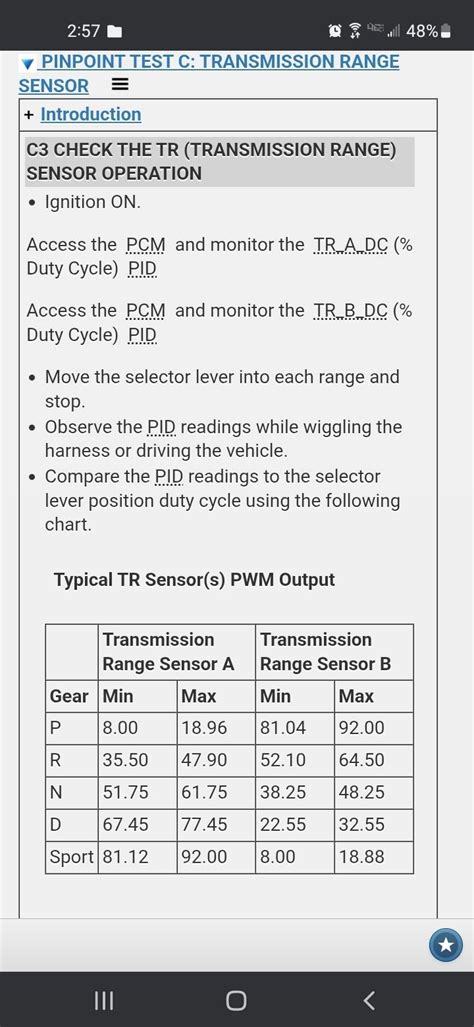 2:57 48%

PINPOINT TEST C: TRANSMISSION RANGE SENSOR

+ Introduction

C3 CHECK THE TR (TRANSMISSION RANGE) SENSOR OPERATION

• Ignition ON.

Access the PCM and monitor the TR_A_DC (% Duty Cycle) PID

Access the PCM and monitor the TR_B_DC (% Duty Cycle) PID

• Move the selector lever into each range and stop.
• Observe the PID readings while wiggling the harness or driving the vehicle.
• Compare the PID readings to the selector lever position duty cycle using the following chart.

Typical TR Sensor(s) PWM Output

| | Transmission Range Sensor A | | Transmission Range Sensor B | |
|---|---|---|---|---|
| Gear | Min | Max | Min | Max |
| P | 8.00 | 18.96 | 81.04 | 92.00 |
| R | 35.50 | 47.90 | 52.10 | 64.50 |
| N | 51.75 | 61.75 | 38.25 | 48.25 |
| D | 67.45 | 77.45 | 22.55 | 32.55 |
| Sport | 81.12 | 92.00 | 8.00 | 18.88 |